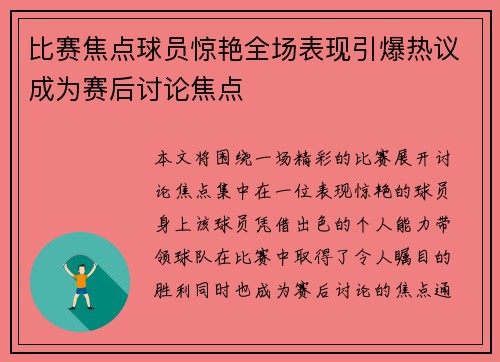 比赛焦点球员惊艳全场表现引爆热议成为赛后讨论焦点

本文将围绕一场精彩的比赛展开讨论焦点集中在一位表现惊艳的球员身上该球员凭借出色的个人能力带领球队在比赛中取得了令人瞩目的胜利同时也成为赛后讨论的焦点通